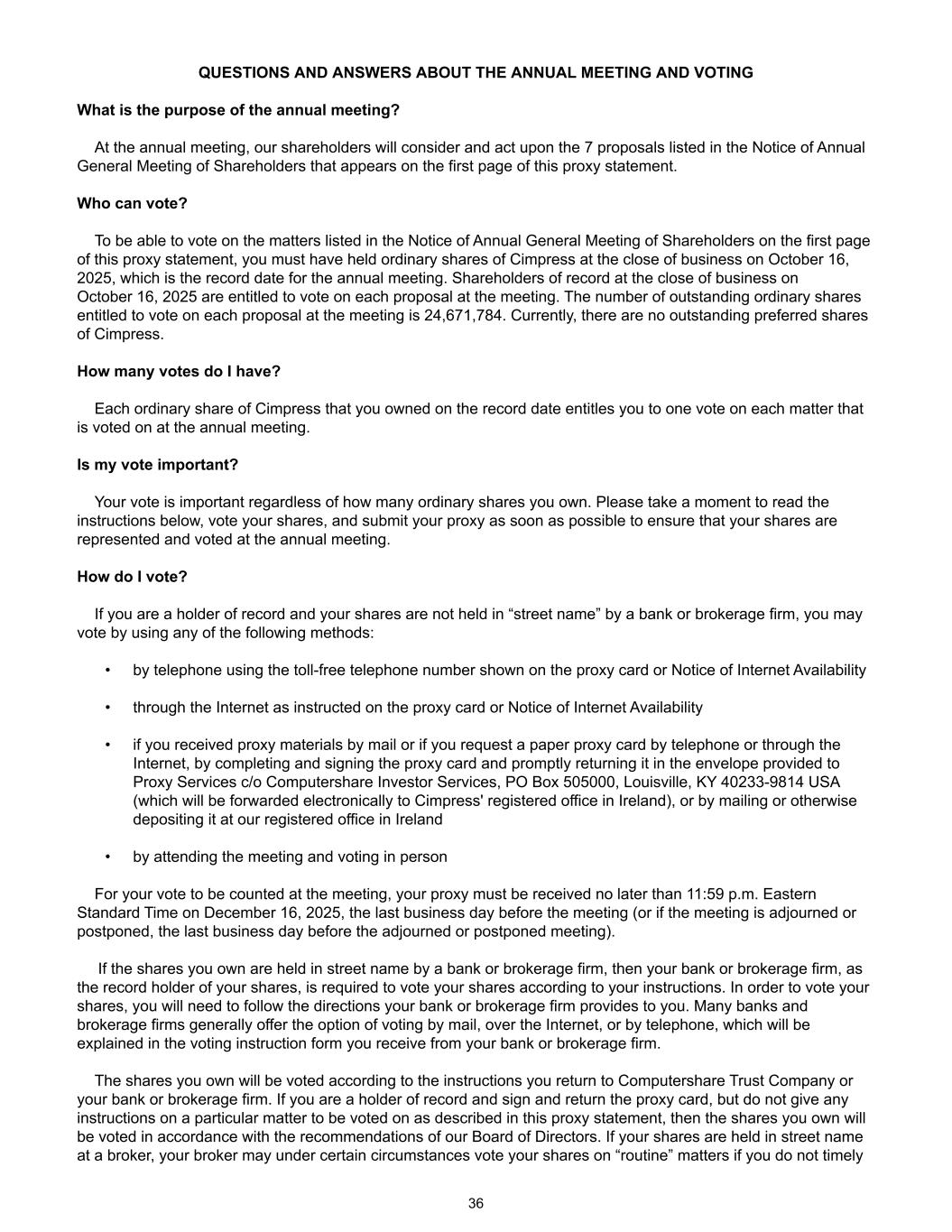 QUESTIONS AND ANSWERS ABOUT THE ANNUAL MEETING AND VOTING

What is the purpose of the annual meeting?

At the annual meeting, our shareholders will consider and act upon the 7 proposals listed in the Notice of Annual General Meeting of Shareholders that appears on the first page of this proxy statement.

Who can vote?

To be able to vote on the matters listed in the Notice of Annual General Meeting of Shareholders on the first page of this proxy statement, you must have held ordinary shares of Cimpress at the close of business on October 16, 2025, which is the record date for the annual meeting. Shareholders of record at the close of business on October 16, 2025 are entitled to vote on each proposal at the meeting. The number of outstanding ordinary shares entitled to vote on each proposal at the meeting is 24,671,784. Currently, there are no outstanding preferred shares of Cimpress.

How many votes do I have?

Each ordinary share of Cimpress that you owned on the record date entitles you to one vote on each matter that is voted on at the annual meeting.

Is my vote important?

Your vote is important regardless of how many ordinary shares you own. Please take a moment to read the instructions below, vote your shares, and submit your proxy as soon as possible to ensure that your shares are represented and voted at the annual meeting.

How do I vote?

If you are a holder of record and your shares are not held in “street name” by a bank or brokerage firm, you may vote by using any of the following methods:

• by telephone using the toll-free telephone number shown on the proxy card or Notice of Internet Availability

• through the Internet as instructed on the proxy card or Notice of Internet Availability

• if you received proxy materials by mail or if you request a paper proxy card by telephone or through the Internet, by completing and signing the proxy card and promptly returning it in the envelope provided to Proxy Services c/o Computershare Investor Services, PO Box 505000, Louisville, KY 40233-9814 USA (which will be forwarded electronically to Cimpress' registered office in Ireland), or by mailing or otherwise depositing it at our registered office in Ireland

• by attending the meeting and voting in person

For your vote to be counted at the meeting, your proxy must be received no later than 11:59 p.m. Eastern Standard Time on December 16, 2025, the last business day before the meeting (or if the meeting is adjourned or postponed, the last business day before the adjourned or postponed meeting).

If the shares you own are held in street name by a bank or brokerage firm, then your bank or brokerage firm, as the record holder of your shares, is required to vote your shares according to your instructions. In order to vote your shares, you will need to follow the directions your bank or brokerage firm provides to you. Many banks and brokerage firms generally offer the option of voting by mail, over the Internet, or by telephone, which will be explained in the voting instruction form you receive from your bank or brokerage firm.

The shares you own will be voted according to the instructions you return to Computershare Trust Company or your bank or brokerage firm. If you are a holder of record and sign and return the proxy card, but do not give any instructions on a particular matter to be voted on as described in this proxy statement, then the shares you own will be voted in accordance with the recommendations of our Board of Directors. If your shares are held in street name at a broker, your broker may under certain circumstances vote your shares on “routine” matters if you do not timely

36